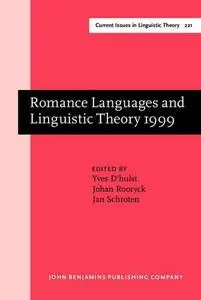 Current Issues in Linguistic Theory 221

Romance Languages and Linguistic Theory 1999

EDITED BY
Yves D'hulst
Johan Rooryck
Jan Schroten

JOHN BENJAMINS PUBLISHING COMPANY